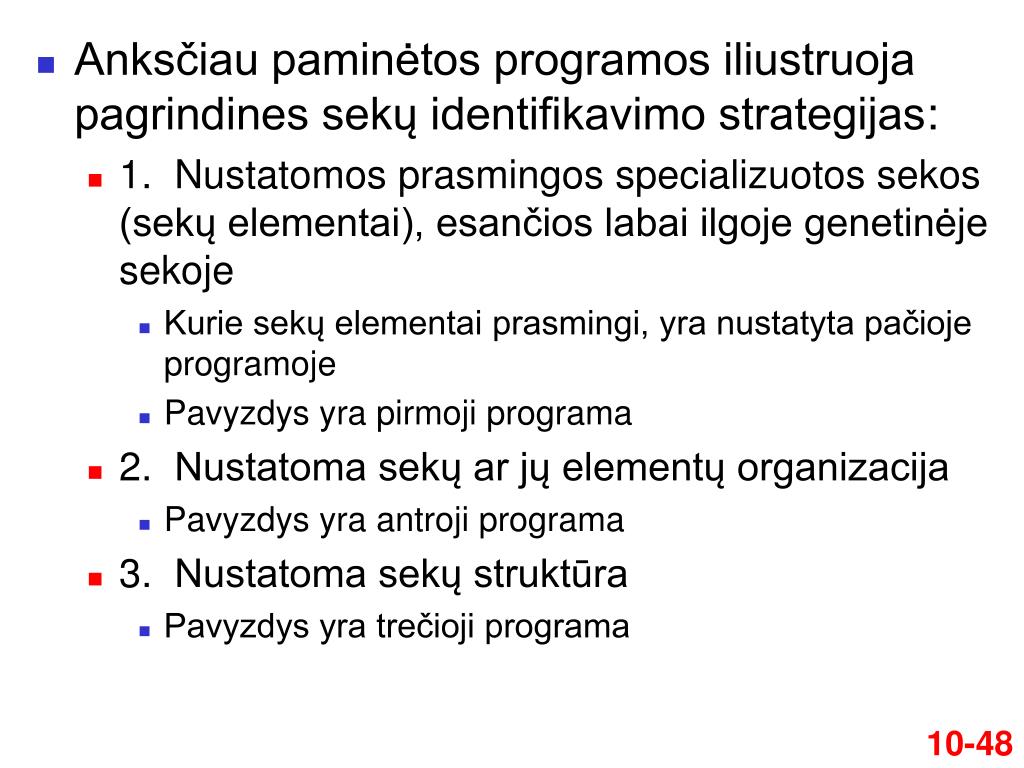 Anksčiau paminėtos programos iliustruoja pagrindines sekų identifikavimo strategijas:

1. Nustatomos prasmingos specializuotos sekos (sekų elementai), esančios labai ilgoje genetinėje sekoje

Kurie sekų elementai prasmingi, yra nustatyta pačioje programoje

Pavyzdys yra pirmoji programa

2. Nustatoma sekų ar jų elementų organizacija

Pavyzdys yra antroji programa

3. Nustatoma sekų struktūra

Pavyzdys yra trečioji programa

10-48